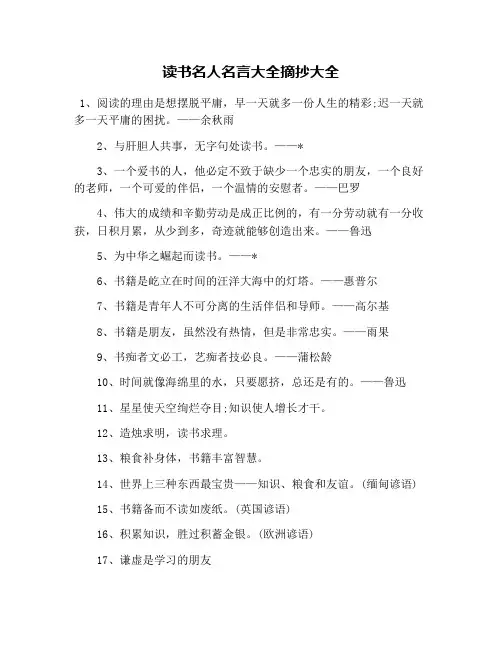 读书名人名言大全摘抄大全

1、阅读的理由是想摆脱平庸，早一天就多一份人生的精彩;迟一天就多一天平庸的困扰。——余秋雨

2、与肝胆人共事，无字句处读书。——*

3、一个爱书的人，他必定不致于缺少一个忠实的朋友，一个良好的老师，一个可爱的伴侣，一个温情的安慰者。——巴罗

4、伟大的成绩和辛勤劳动是成正比例的，有一分劳动就有一分收获，日积月累，从少到多，奇迹就能够创造出来。——鲁迅

5、为中华之崛起而读书。——*

6、书籍是屹立在时间的汪洋大海中的灯塔。——惠普尔

7、书籍是青年人不可分离的生活伴侣和导师。——高尔基

8、书籍是朋友，虽然没有热情，但是非常忠实。——雨果

9、书痴者文必工，艺痴者技必良。——蒲松龄

10、时间就像海绵里的水，只要愿挤，总还是有的。——鲁迅

11、星星使天空绚烂夺目;知识使人增长才干。

12、造烛求明，读书求理。

13、粮食补身体，书籍丰富智慧。

14、世界上三种东西最宝贵——知识、粮食和友谊。(缅甸谚语)

15、书籍备而不读如废纸。(英国谚语)

16、积累知识，胜过积蓄金银。(欧洲谚语)

17、谦虚是学习的朋友